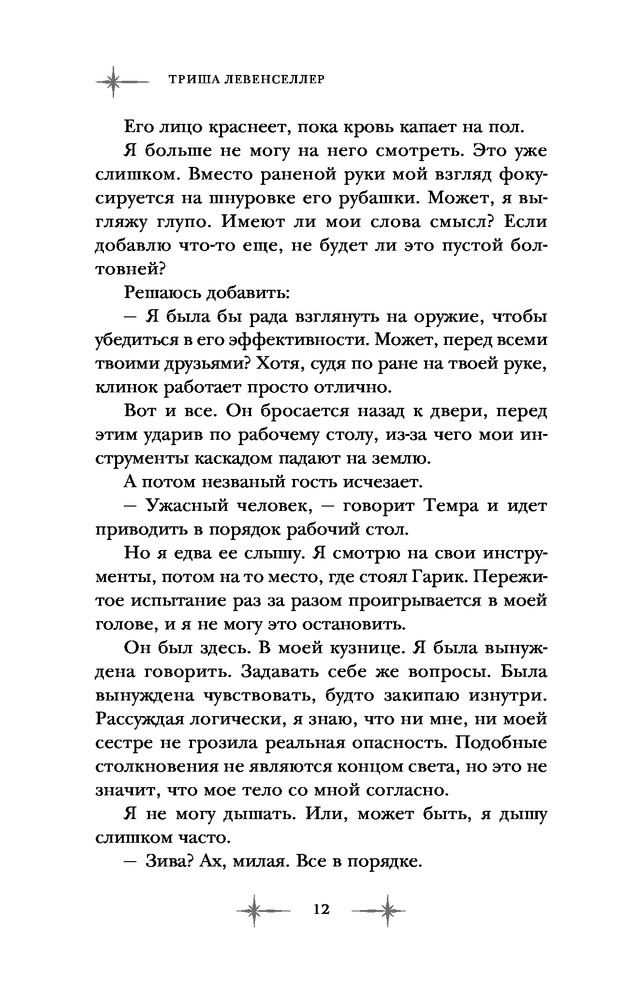 ТРИША ЛЕВЕНСЕЛЛЕР

Его лицо краснеет, пока кровь капает на пол.

Я больше не могу на него смотреть. Это уже слишком. Вместо раненой руки мой взгляд фокусируется на шнуровке его рубашки. Может, я выгляжу глупо. Имеют ли мои слова смысл? Если добавлю что-то еще, не будет ли это пустой болтовней?

Решаюсь добавить:

— Я была бы рада взглянуть на оружие, чтобы убедиться в его эффективности. Может, перед всеми твоими друзьями? Хотя, судя по ране на твоей руке, клинок работает просто отлично.

Вот и все. Он бросается назад к двери, перед этим ударив по рабочему столу, из-за чего мои инструменты каскадом падают на землю.

А потом незваный гость исчезает.

— Ужасный человек, — говорит Темра и идет приводить в порядок рабочий стол.

Но я едва ее слышу. Я смотрю на свои инструменты, потом на то место, где стоял Гарик. Пережитое испытание раз за разом проигрывается в моей голове, и я не могу это остановить.

Он был здесь. В моей кузнице. Я была вынуждена говорить. Задавать себе же вопросы. Была вынуждена чувствовать, будто закипаю изнутри. Рассуждая логически, я знаю, что ни мне, ни моей сестре не грозила реальная опасность. Подобные столкновения не являются концом света, но это не значит, что мое тело со мной согласно.

Я не могу дышать. Или, может быть, я дышу слишком часто.

— Зива? Ах, милая. Все в порядке.

12